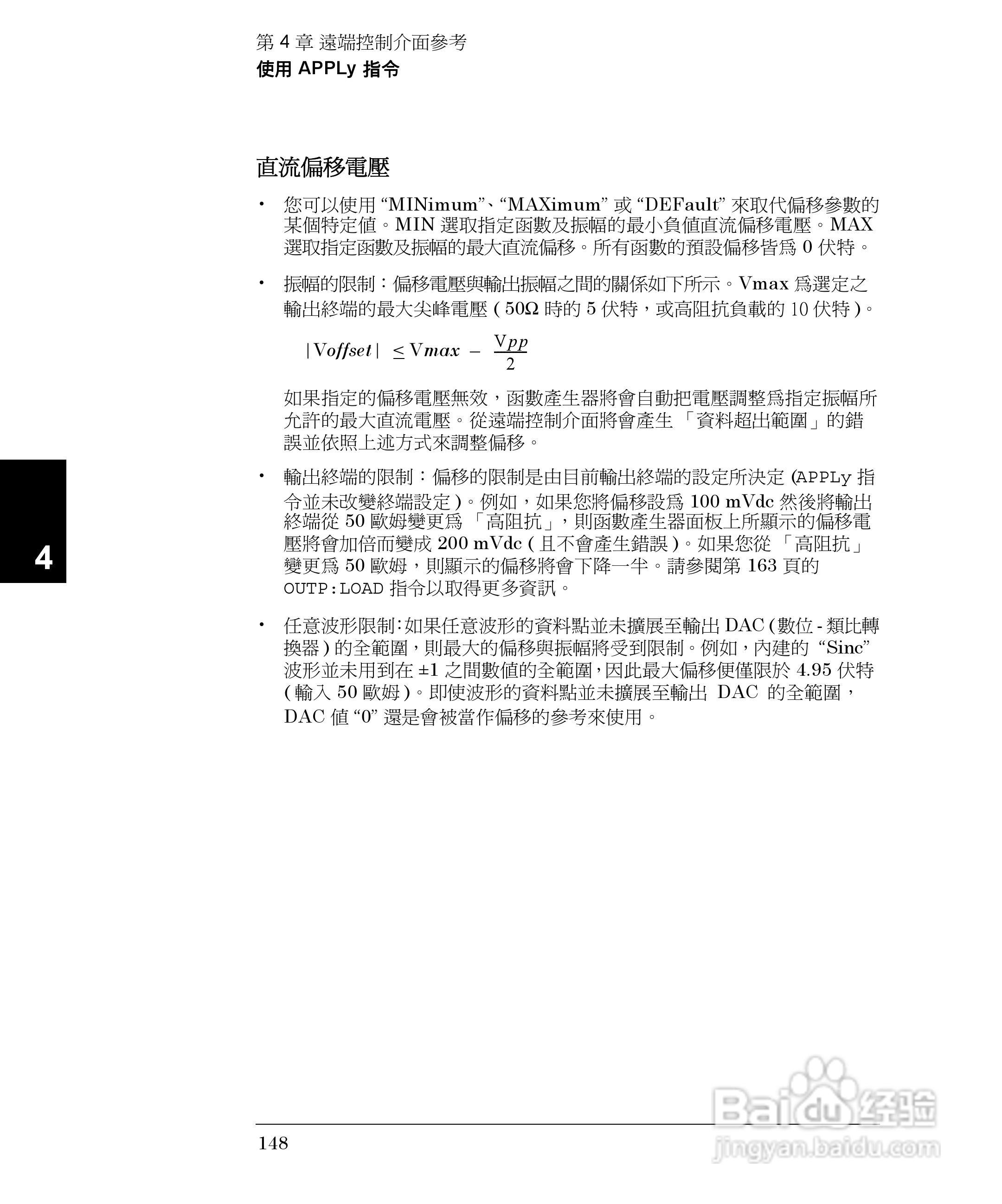 第 4 章 遠端控制介面參考
使用 APPLy 指令

直流偏移電壓

• 您可以使用 “MINimum”、“MAXimum” 或 “DEFault” 來取代偏移參數的某個特定值。MIN 選取指定函數及振幅的最小負值直流偏移電壓。MAX 選取指定函數及振幅的最大直流偏移。所有函數的預設偏移皆為 0 伏特。

• 振幅的限制：偏移電壓與輸出振幅之間的關係如下所示。Vmax 為選定之輸出終端的最大尖峰電壓 ( 50Ω 時的 5 伏特，或高阻抗負載的 10 伏特 )。

$|Voffset| \leq Vmax - \frac{Vpp}{2}$

如果指定的偏移電壓無效，函數產生器將會自動把電壓調整為指定振幅所允許的最大直流電壓。從遠端控制介面將會產生 「資料超出範圍」的錯誤並依照上述方式來調整偏移。

• 輸出終端的限制：偏移的限制是由目前輸出終端的設定所決定 (APPLy 指令並未改變終端設定 )。例如，如果您將偏移設為 100 mVdc 然後將輸出終端從 50 歐姆變更為 「高阻抗」，則函數產生器面板上所顯示的偏移電壓將會加倍而變成 200 mVdc ( 且不會產生錯誤 )。如果您從 「高阻抗」變更為 50 歐姆，則顯示的偏移將會下降一半。請參閱第 163 頁的 OUTP:LOAD 指令以取得更多資訊。

• 任意波形限制:如果任意波形的資料點並未擴展至輸出 DAC (數位 - 類比轉換器 ) 的全範圍，則最大的偏移與振幅將受到限制。例如，內建的 “Sinc” 波形並未用到在 ±1 之間數值的全範圍，因此最大偏移便僅限於 4.95 伏特 ( 輸入 50 歐姆 )。即使波形的資料點並未擴展至輸出 DAC 的全範圍，DAC 值 “0” 還是會被當作偏移的參考來使用。

4

148

Baidu 经验
jingyan.baidu.com